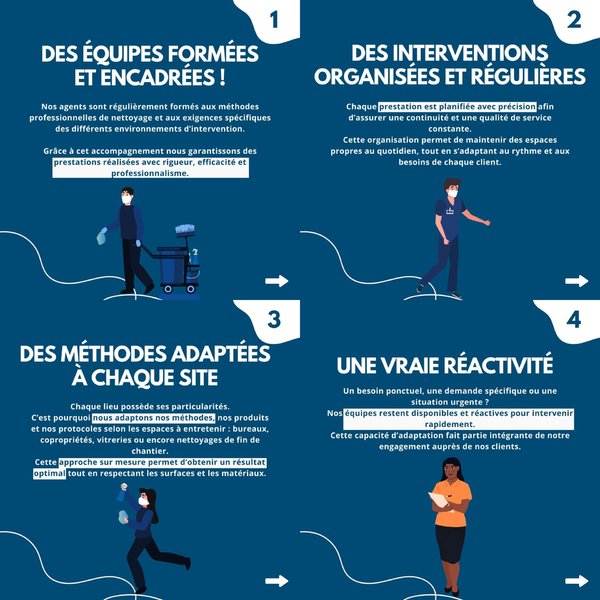 1

DES ÉQUIPES FORMÉES ET ENCADRÉES !

Nos agents sont régulièrement formés aux méthodes professionnelles de nettoyage et aux exigences spécifiques des différents environnements d'intervention.

Grâce à cet accompagnement nous garantissons des prestations réalisées avec rigueur, efficacité et professionnalisme.

2

DES INTERVENTIONS ORGANISÉES ET RÉGULIÈRES

Chaque prestation est planifiée avec précision afin d'assurer une continuité et une qualité de service constante.
Cette organisation permet de maintenir des espaces propres au quotidien, tout en s'adaptant au rythme et aux besoins de chaque client.

3

DES MÉTHODES ADAPTÉES À CHAQUE SITE

Chaque lieu possède ses particularités.
C'est pourquoi nous adaptons nos méthodes, nos produits et nos protocoles selon les espaces à entretenir : bureaux, copropriétés, vitreries ou encore nettoyages de fin de chantier.
Cette approche sur mesure permet d'obtenir un résultat optimal tout en respectant les surfaces et les matériaux.

4

UNE VRAIE RÉACTIVITÉ

Un besoin ponctuel, une demande spécifique ou une situation urgente ?
Nos équipes restent disponibles et réactives pour intervenir rapidement.
Cette capacité d'adaptation fait partie intégrante de notre engagement auprès de nos clients.